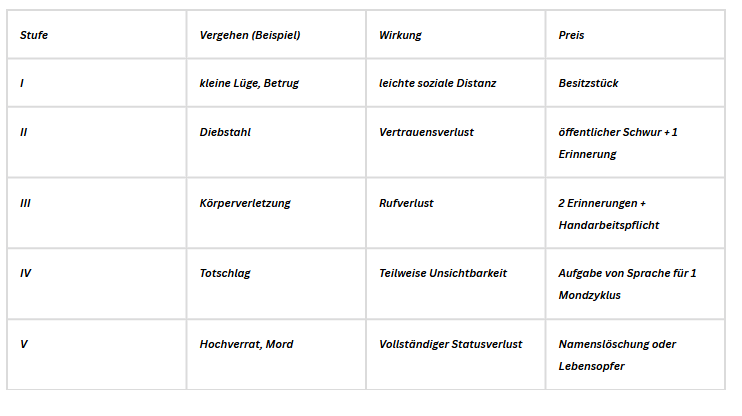 | Stufe | Vergehen (Beispiel) | Wirkung | Preis |
|---|---|---|---|
| I | kleine Lüge, Betrug | leichte soziale Distanz | Besitzstück |
| II | Diebstahl | Vertrauensverlust | öffentlicher Schwur + 1 Erinnerung |
| III | Körperverletzung | Rufverlust | 2 Erinnerungen + Handarbeitspflicht |
| IV | Totschlag | Teilweise Unsichtbarkeit | Aufgabe von Sprache für 1 Mondzyklus |
| V | Hochverrat, Mord | Vollständiger Statusverlust | Namenslöschung oder Lebensopfer |